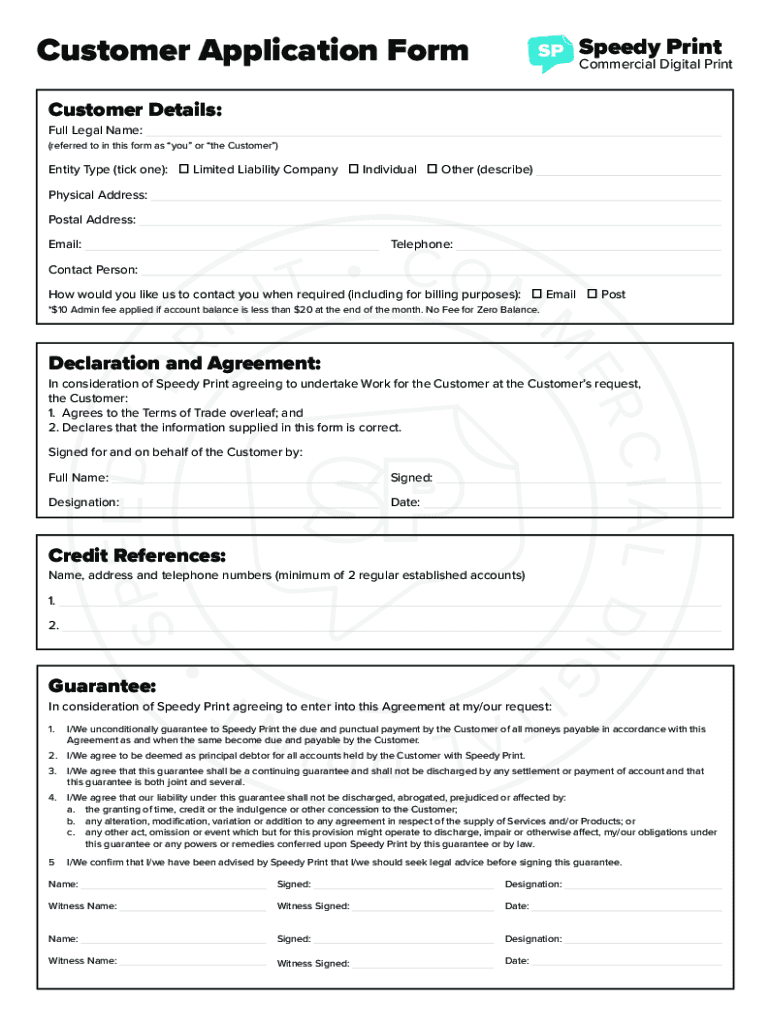 Customer Application Form

SP Speedy Print
Commercial Digital Print

Customer Details:

Full Legal Name:
(referred to in this form as "you" or "the Customer")

Entity Type (tick one): ☐ Limited Liability Company ☐ Individual ☐ Other (describe)

Physical Address:

Postal Address:

Email: Telephone:

Contact Person:

How would you like us to contact you when required (including for billing purposes): ☐ Email ☐ Post
*$10 Admin fee applied if account balance is less than $20 at the end of the month. No Fee for Zero Balance.

Declaration and Agreement:

In consideration of Speedy Print agreeing to undertake Work for the Customer at the Customer's request, the Customer:
1. Agrees to the Terms of Trade overleaf; and
2. Declares that the information supplied in this form is correct.

Signed for and on behalf of the Customer by:

Full Name: Signed:

Designation: Date:

Credit References:

Name, address and telephone numbers (minimum of 2 regular established accounts)

1.

2.

Guarantee:

In consideration of Speedy Print agreeing to enter into this Agreement at my/our request:

1. I/We unconditionally guarantee to Speedy Print the due and punctual payment by the Customer of all moneys payable in accordance with this Agreement as and when the same become due and payable by the Customer.
2. I/We agree to be deemed as principal debtor for all accounts held by the Customer with Speedy Print.
3. I/We agree that this guarantee shall be a continuing guarantee and shall not be discharged by any settlement or payment of account and that this guarantee is both joint and several.
4. I/We agree that our liability under this guarantee shall not be discharged, abrogated, prejudiced or affected by:
a. the granting of time, credit or the indulgence or other concession to the Customer;
b. any alteration, modification, variation or addition to any agreement in respect of the supply of Services and/or Products; or
c. any other act, omission or event which but for this provision might operate to discharge, impair or otherwise affect, my/our obligations under this guarantee or any powers or remedies conferred upon Speedy Print by this guarantee or by law.
5 I/We confirm that I/we have been advised by Speedy Print that I/we should seek legal advice before signing this guarantee.

Name: Signed: Designation:

Witness Name: Witness Signed: Date:

Name: Signed: Designation:

Witness Name: Witness Signed: Date: